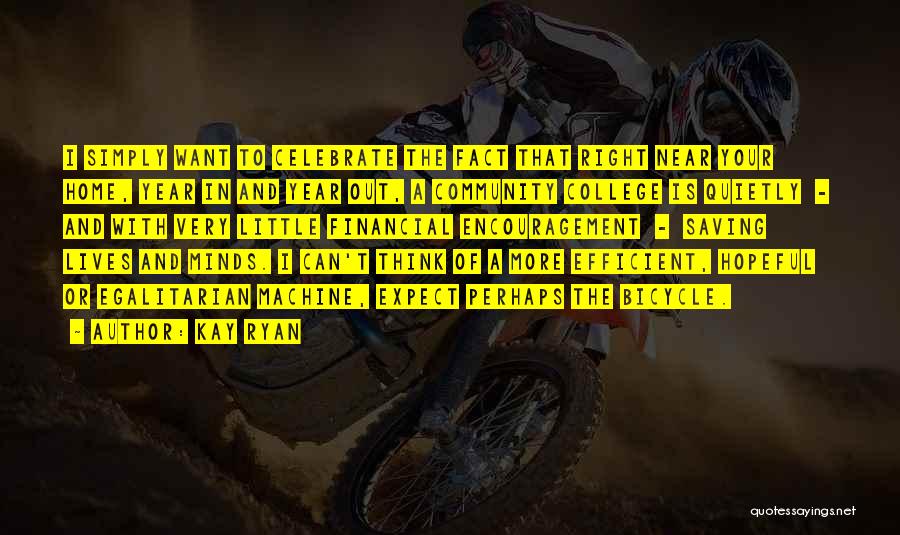 I SIMPLY WANT TO CELEBRATE THE FACT THAT RIGHT NEAR YOUR HOME, YEAR IN AND YEAR OUT, A COMMUNITY COLLEGE IS QUIETLY - AND WITH VERY LITTLE FINANCIAL ENCOURAGEMENT - SAVING LIVES AND MINDS. I CAN'T THINK OF A MORE EFFICIENT, HOPEFUL OR EGALITARIAN MACHINE, EXPECT PERHAPS THE BICYCLE.

- AUTHOR: KAY RYAN

quotessayings.net